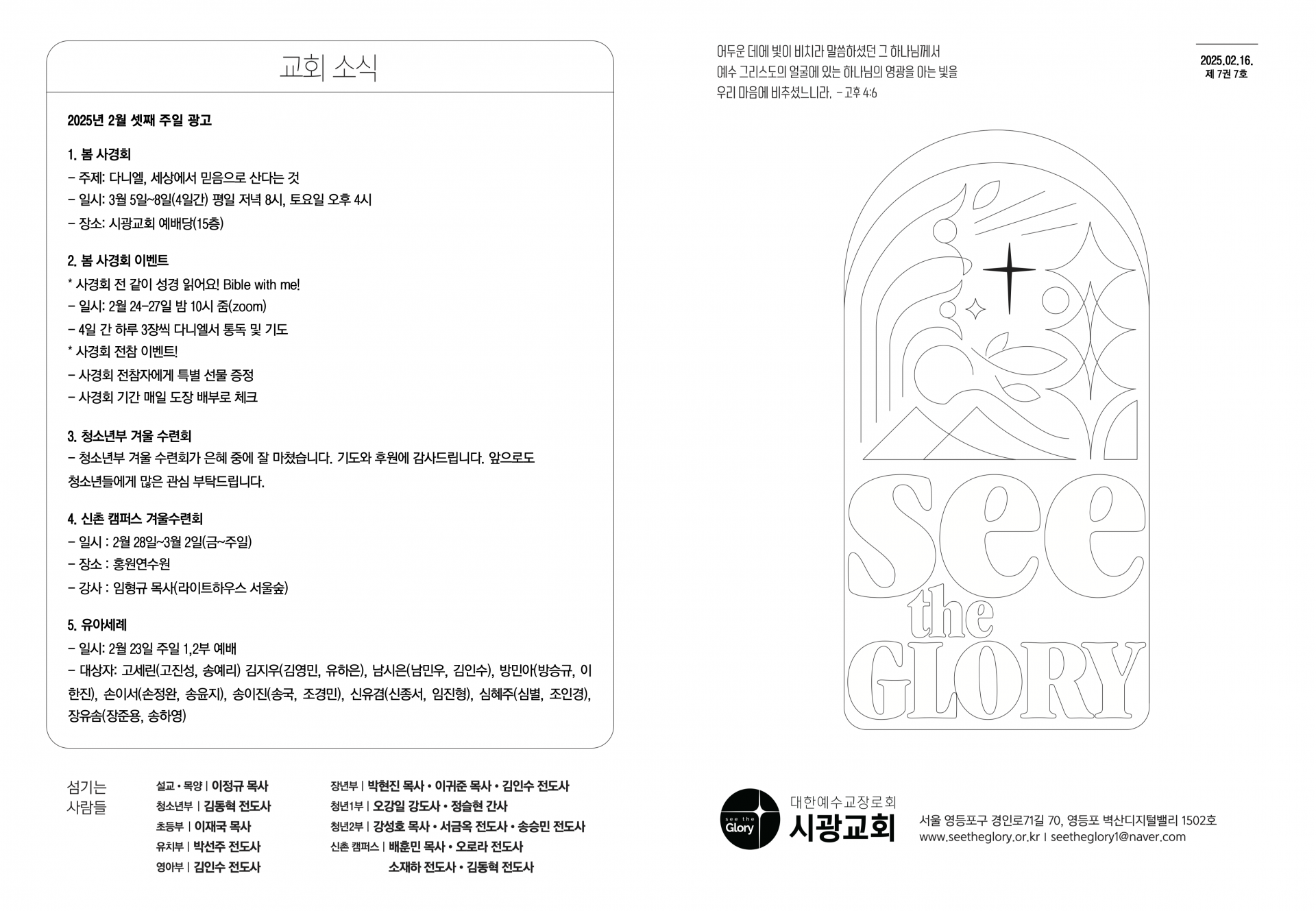 교회 소식

2025년 2월 셋째 주일 광고

1. 봄 사경회
- 주제: 다니엘, 세상에서 믿음으로 산다는 것
- 일시: 3월 5일~8일(4일간) 평일 저녁 8시, 토요일 오후 4시
- 장소: 시광교회 예배당(15층)

2. 봄 사경회 이벤트
* 사경회 전 같이 성경 읽어요! Bible with me!
- 일시: 2월 24-27일 밤 10시 줌(zoom)
- 4일 간 하루 3장씩 다니엘서 통독 및 기도
* 사경회 전참 이벤트!
- 사경회 전참자에게 특별 선물 증정
- 사경회 기간 매일 도장 배부로 체크

3. 청소년부 겨울 수련회
- 청소년부 겨울 수련회가 은혜 중에 잘 마쳤습니다. 기도와 후원에 감사드립니다. 앞으로도 청소년들에게 많은 관심 부탁드립니다.

4. 신촌 캠퍼스 겨울수련회
- 일시 : 2월 28일~3월 2일(금~주일)
- 장소 : 홍원연수원
- 강사 : 임형규 목사(라이트하우스 서울숲)

5. 유아세례
- 일시: 2월 23일 주일 1,2부 예배
- 대상자: 고세린(고진성, 송예리) 김지우(김영민, 유하은), 남시은(남민우, 김인수), 방민아(방승규, 이한진), 손이서(손정완, 송윤지), 송이진(송국, 조경민), 신유겸(신종서, 임진형), 심혜주(심별, 조인경), 장유솜(장준용, 송하영)

섬기는 사람들
설교 • 목양 | 이정규 목사
청소년부 | 김동혁 전도사
초등부 | 이재국 목사
유치부 | 박선주 전도사
영아부 | 김인수 전도사
장년부 | 박현진 목사 • 이귀준 목사 • 김인수 전도사
청년1부 | 오강일 강도사 • 정슬현 간사
청년2부 | 강성호 목사 • 서금옥 전도사 • 송승민 전도사
신촌 캠퍼스 | 배훈민 목사 • 오로라 전도사
소재하 전도사 • 김동혁 전도사

어두운 데에 빛이 비치라 말씀하셨던 그 하나님께서 예수 그리스도의 얼굴에 있는 하나님의 영광을 아는 빛을 우리 마음에 비추셨느니라. - 고후 4:6

2025.02.16.
제 7권 7호

see the GLORY

see the Glory
대한예수교장로회
시광교회
서울 영등포구 경인로71길 70, 영등포 벽산디지털밸리 1502호
www.seetheglory.or.kr | seetheglory1@naver.com